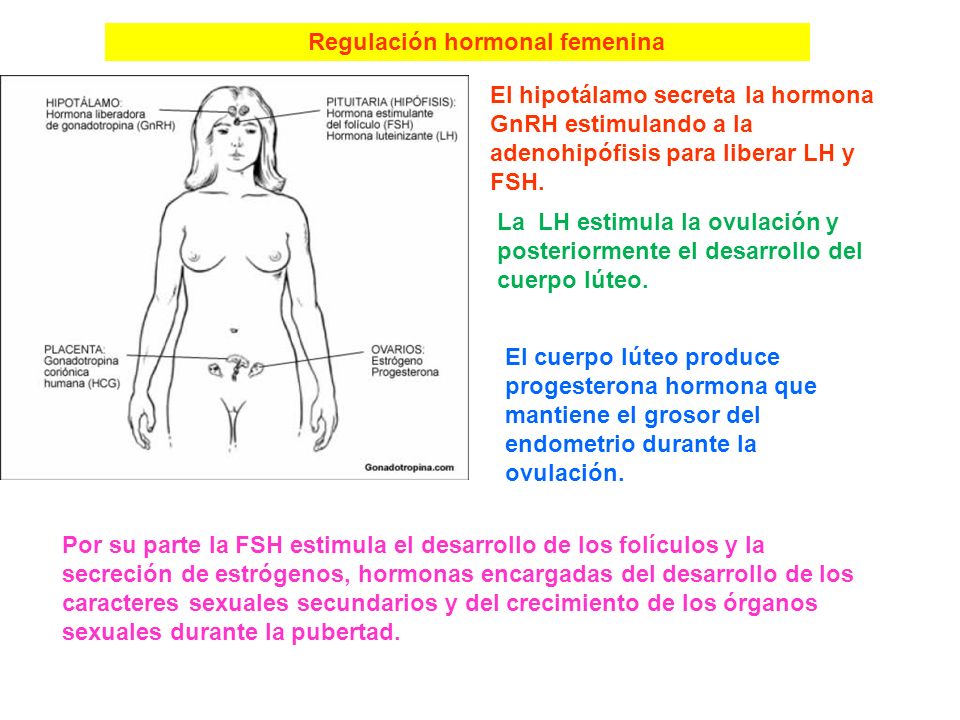 Regulación hormonal femenina

HIPOTÁLAMO:
Hormona liberadora de gonadotropina (GnRH)

PITUITARIA (HIPÓFISIS):
Hormona estimulante del folículo (FSH)
Hormona luteinizante (LH)

PLACENTA:
Gonadotropina coriónica humana (HCG)

OVARIOS:
Estrógeno
Progesterona

Gonadotropina.com

El hipotálamo secreta la hormona GnRH estimulando a la adenohipófisis para liberar LH y FSH.

La LH estimula la ovulación y posteriormente el desarrollo del cuerpo lúteo.

El cuerpo lúteo produce progesterona hormona que mantiene el grosor del endometrio durante la ovulación.

Por su parte la FSH estimula el desarrollo de los folículos y la secreción de estrógenos, hormonas encargadas del desarrollo de los caracteres sexuales secundarios y del crecimiento de los órganos sexuales durante la pubertad.